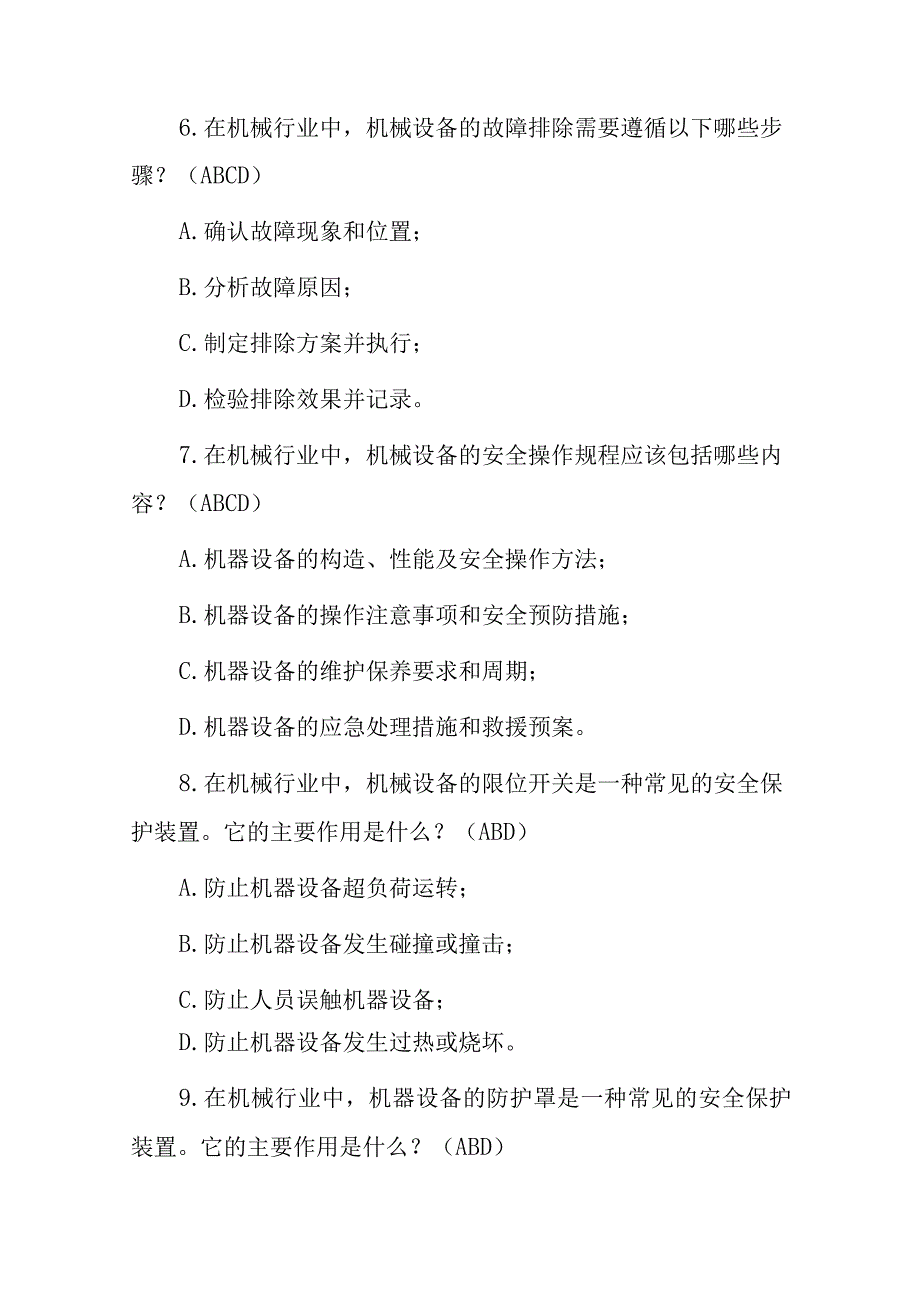 6.在机械行业中，机械设备的故障排除需要遵循以下哪些步骤？（ABCD）

A.确认故障现象和位置；

B.分析故障原因；

C.制定排除方案并执行；

D.检验排除效果并记录。

7.在机械行业中，机械设备的安全操作规程应该包括哪些内容？（ABCD）

A.机器设备的构造、性能及安全操作方法；

B.机器设备的操作注意事项和安全预防措施；

C.机器设备的维护保养要求和周期；

D.机器设备的应急处理措施和救援预案。

8.在机械行业中，机械设备的限位开关是一种常见的安全保护装置。它的主要作用是什么？（ABD）

A.防止机器设备超负荷运转；

B.防止机器设备发生碰撞或撞击；

C.防止人员误触机器设备；

D.防止机器设备发生过热或烧坏。

9.在机械行业中，机器设备的防护罩是一种常见的安全保护装置。它的主要作用是什么？（ABD）